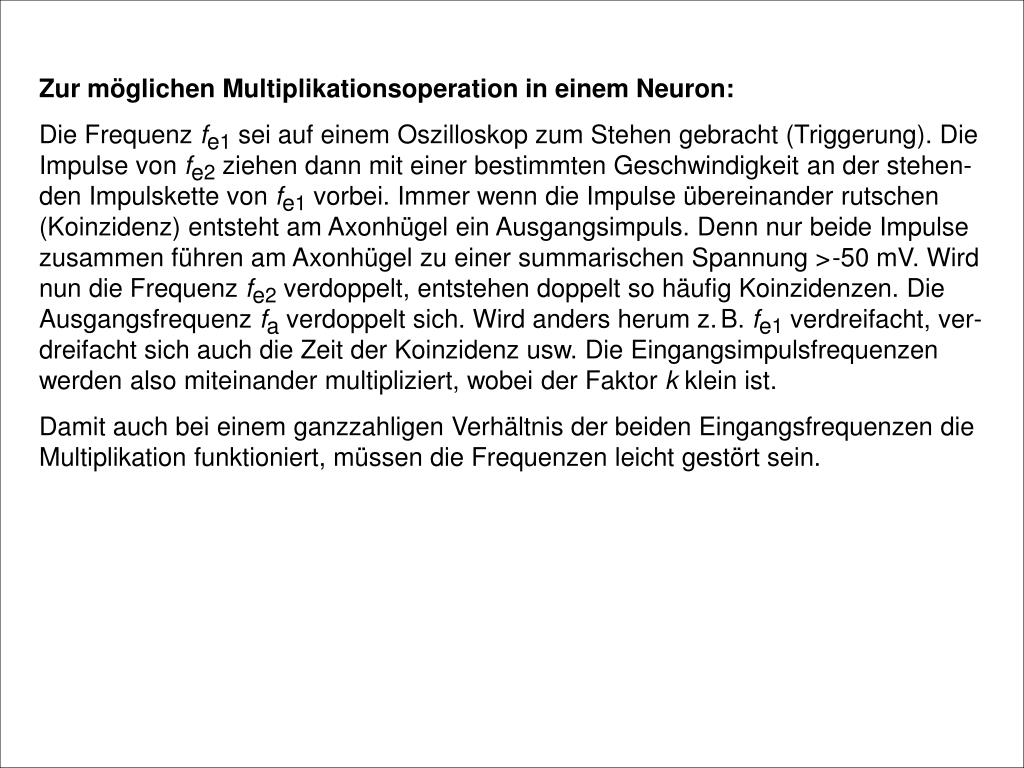 Zur möglichen Multiplikationsoperation in einem Neuron:

Die Frequenz $f_{e1}$ sei auf einem Oszilloskop zum Stehen gebracht (Triggerung). Die Impulse von $f_{e2}$ ziehen dann mit einer bestimmten Geschwindigkeit an der stehenden Impulskette von $f_{e1}$ vorbei. Immer wenn die Impulse übereinander rutschen (Koinzidenz) entsteht am Axonhügel ein Ausgangsimpuls. Denn nur beide Impulse zusammen führen am Axonhügel zu einer summarischen Spannung >-50 mV. Wird nun die Frequenz $f_{e2}$ verdoppelt, entstehen doppelt so häufig Koinzidenzen. Die Ausgangsfrequenz $f_a$ verdoppelt sich. Wird anders herum z. B. $f_{e1}$ verdreifacht, verdreifacht sich auch die Zeit der Koinzidenz usw. Die Eingangsimpulsfrequenzen werden also miteinander multipliziert, wobei der Faktor $k$ klein ist.

Damit auch bei einem ganzzahligen Verhältnis der beiden Eingangsfrequenzen die Multiplikation funktioniert, müssen die Frequenzen leicht gestört sein.